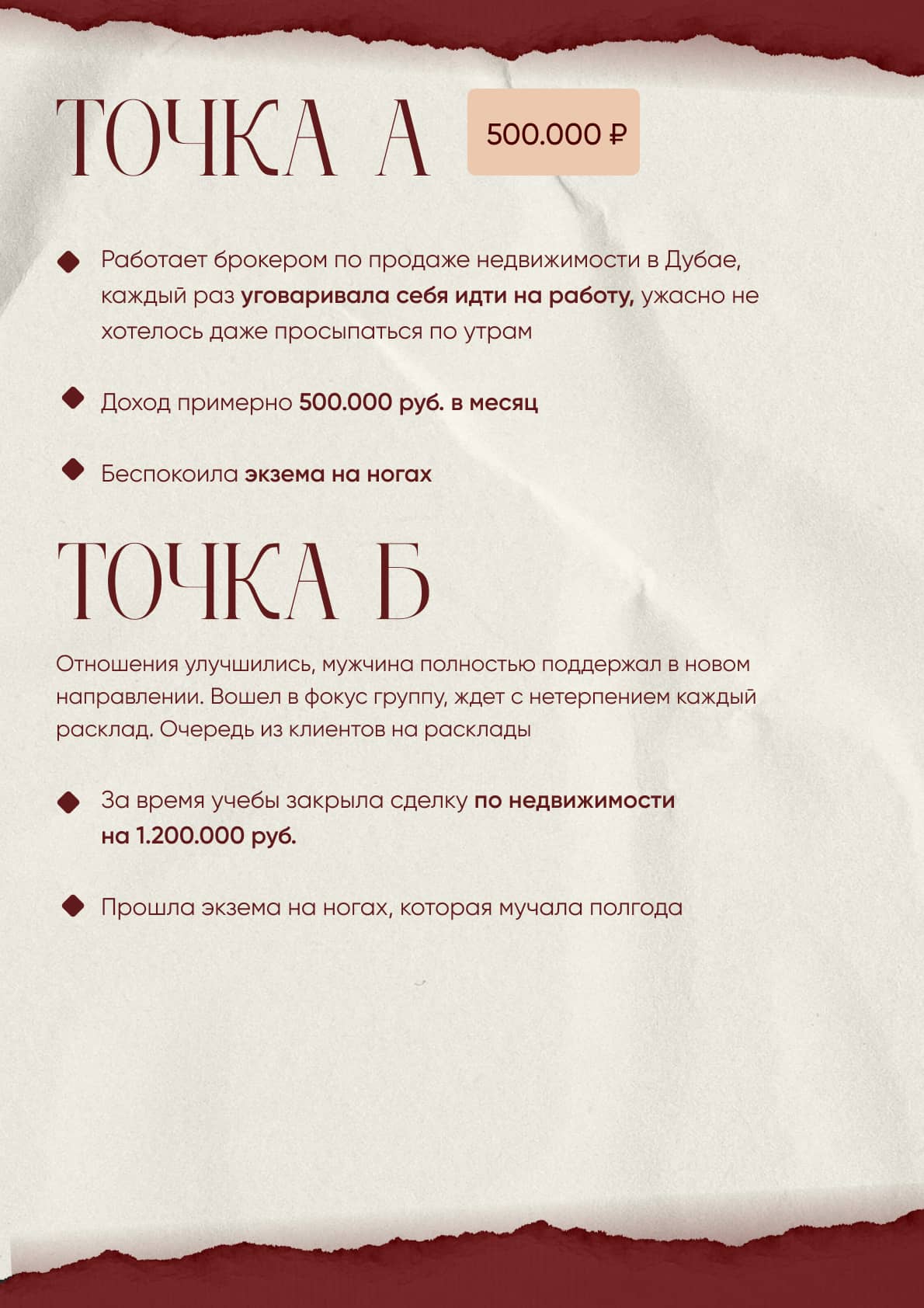 ТОЧКА А

500.000 ₽

Работает брокером по продаже недвижимости в Дубае, каждый раз уговаривала себя идти на работу, ужасно не хотелось даже просыпаться по утрам

Доход примерно 500.000 руб. в месяц

Беспокоила экзема на ногах

ТОЧКА Б

Отношения улучшились, мужчина полностью поддержал в новом направлении. Вошел в фокус группу, ждет с нетерпением каждый расклад. Очередь из клиентов на расклады

За время учебы закрыла сделку по недвижимости на 1.200.000 руб.

Прошла экзема на ногах, которая мучала полгода